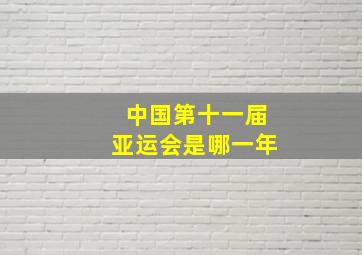 中国第十一届
亚运会是哪一年